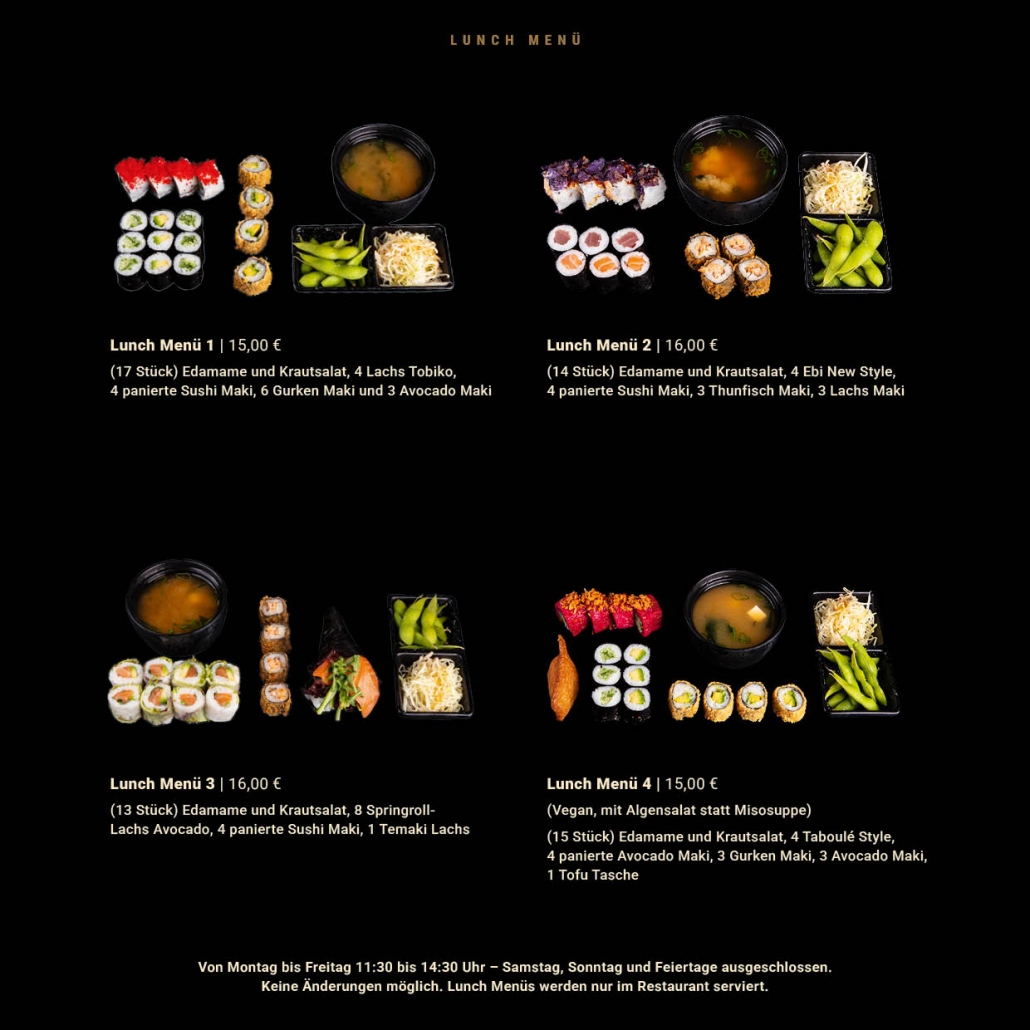 LUNCH MENÜ

Lunch Menü 1 | 15,00 €

(17 Stück) Edamame und Krautsalat, 4 Lachs Tobiko, 4 panierte Sushi Maki, 6 Gurken Maki und 3 Avocado Maki

Lunch Menü 2 | 16,00 €

(14 Stück) Edamame und Krautsalat, 4 Ebi New Style, 4 panierte Sushi Maki, 3 Thunfisch Maki, 3 Lachs Maki

Lunch Menü 3 | 16,00 €

(13 Stück) Edamame und Krautsalat, 8 Springroll-Lachs Avocado, 4 panierte Sushi Maki, 1 Temaki Lachs

Lunch Menü 4 | 15,00 €

(Vegan, mit Algensalat statt Misosuppe)

(15 Stück) Edamame und Krautsalat, 4 Taboulé Style, 4 panierte Avocado Maki, 3 Gurken Maki, 3 Avocado Maki, 1 Tofu Tasche

Von Montag bis Freitag 11:30 bis 14:30 Uhr – Samstag, Sonntag und Feiertage ausgeschlossen.
Keine Änderungen möglich. Lunch Menüs werden nur im Restaurant serviert.